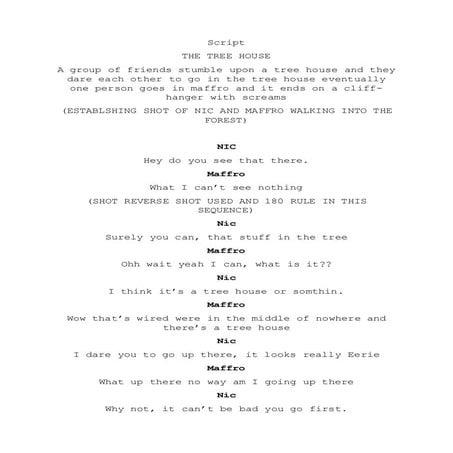 Script

THE TREE HOUSE

A group of friends stumble upon a tree house and they dare each other to go in the tree house eventually one person goes in maffro and it ends on a cliff-hanger with screams

(ESTABLSHING SHOT OF NIC AND MAFFRO WALKING INTO THE FOREST)

NIC

Hey do you see that there.

Maffro

What I can't see nothing

(SHOT REVERSE SHOT USED AND 180 RULE IN THIS SEQUENCE)

Nic

Surely you can, that stuff in the tree

Maffro

Ohh wait yeah I can, what is it??

Nic

I think it's a tree house or somthin.

Maffro

Wow that's wired were in the middle of nowhere and there's a tree house

Nic

I dare you to go up there, it looks really Eerie

Maffro

What up there no way am I going up there

Nic

Why not, it can't be bad you go first.